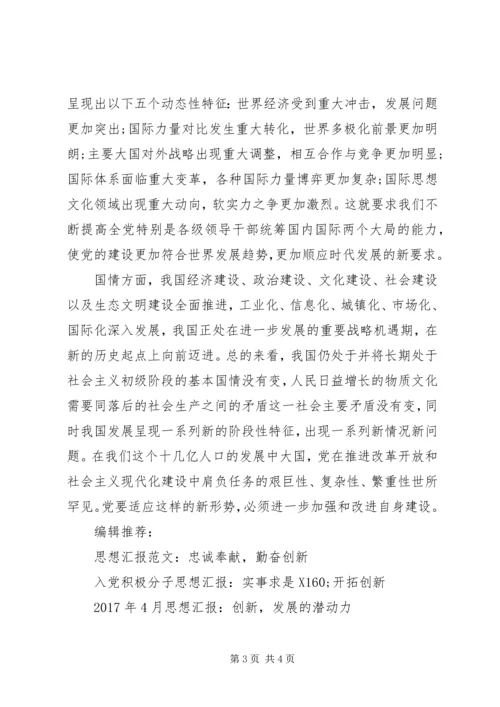 呈现出以下五个动态性特征：世界经济受到重大冲击，发展问题更加突出；国际力量对比发生重大转化，世界多极化前景更加明朗；主要大国对外战略出现重大调整，相互合作与竞争更加明显；国际体系面临重大变革，各种国际力量博弈更加复杂；国际思想文化领域出现重大动向，软实力之争更加激烈。这就要求我们不断提高全党特别是各级领导干部统筹国内国际两个大局的能力，使党的建设更加符合世界发展趋势，更加顺应时代发展的新要求。

国情方面，我国经济建设、政治建设、文化建设、社会建设以及生态文明建设全面推进，工业化、信息化、城镇化、市场化、国际化深入发展，我国正处在进一步发展的重要战略机遇期，在新的历史起点上向前迈进。总的来看，我国仍处于并将长期处于社会主义初级阶段的基本国情没有变，人民日益增长的物质文化需要同落后的社会生产之间的矛盾这一社会主要矛盾没有变，同时我国发展呈现一系列新的阶段性特征，出现一系列新情况新问题。在我们这个十几亿人口的发展中大国，党在推进改革开放和社会主义现代化建设中肩负任务的艰巨性、复杂性、繁重性世所罕见。党要适应这样的新形势，必须进一步加强和改进自身建设。

编辑推荐：

思想汇报范文：忠诚奉献，勤奋创新

入党积极分子思想汇报：实事求是 X160；开拓创新

2017 年 4 月思想汇报：创新，发展的潜动力

第 3 页 共 4 页